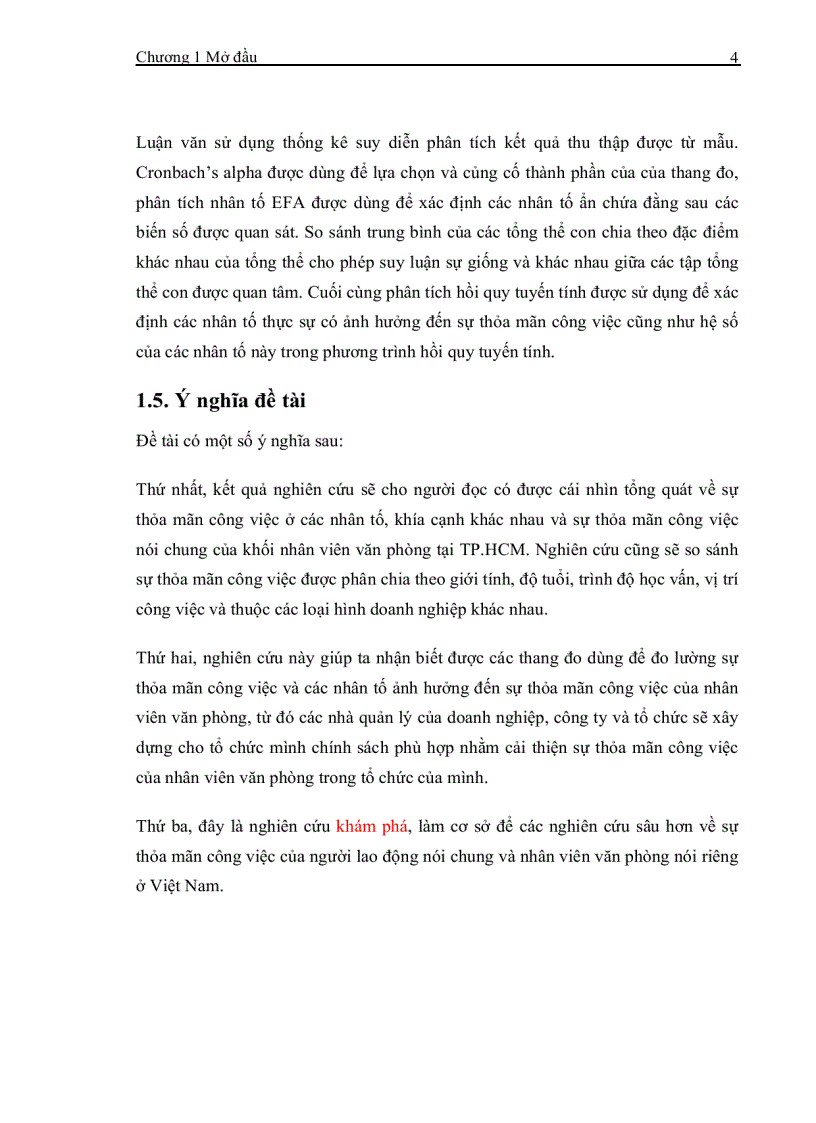 Chương 1 Mở đầu 4

Luận văn sử dụng thống kê suy diễn phân tích kết quả thu thập được từ mẫu. Cronbach's alpha được dùng để lựa chọn và củng cố thành phần của của thang đo, phân tích nhân tố EFA được dùng để xác định các nhân tố ẩn chứa đằng sau các biến số được quan sát. So sánh trung bình của các tổng thể con chia theo đặc điểm khác nhau của tổng thể cho phép suy luận sự giống và khác nhau giữa các tập tổng thể con được quan tâm. Cuối cùng phân tích hồi quy tuyến tính được sử dụng để xác định các nhân tố thực sự có ảnh hưởng đến sự thỏa mãn công việc cũng như hệ số của các nhân tố này trong phương trình hồi quy tuyến tính.

1.5. Ý nghĩa đề tài

Đề tài có một số ý nghĩa sau:

Thứ nhất, kết quả nghiên cứu sẽ cho người đọc có được cái nhìn tổng quát về sự thỏa mãn công việc ở các nhân tố, khía cạnh khác nhau và sự thỏa mãn công việc nói chung của khối nhân viên văn phòng tại TP.HCM. Nghiên cứu cũng sẽ so sánh sự thỏa mãn công việc được phân chia theo giới tính, độ tuổi, trình độ học vấn, vị trí công việc và thuộc các loại hình doanh nghiệp khác nhau.

Thứ hai, nghiên cứu này giúp ta nhận biết được các thang đo dùng để đo lường sự thỏa mãn công việc và các nhân tố ảnh hưởng đến sự thỏa mãn công việc của nhân viên văn phòng, từ đó các nhà quản lý của doanh nghiệp, công ty và tổ chức sẽ xây dựng cho tổ chức mình chính sách phù hợp nhằm cải thiện sự thỏa mãn công việc của nhân viên văn phòng trong tổ chức của mình.

Thứ ba, đây là nghiên cứu khám phá, làm cơ sở để các nghiên cứu sâu hơn về sự thỏa mãn công việc của người lao động nói chung và nhân viên văn phòng nói riêng ở Việt Nam.